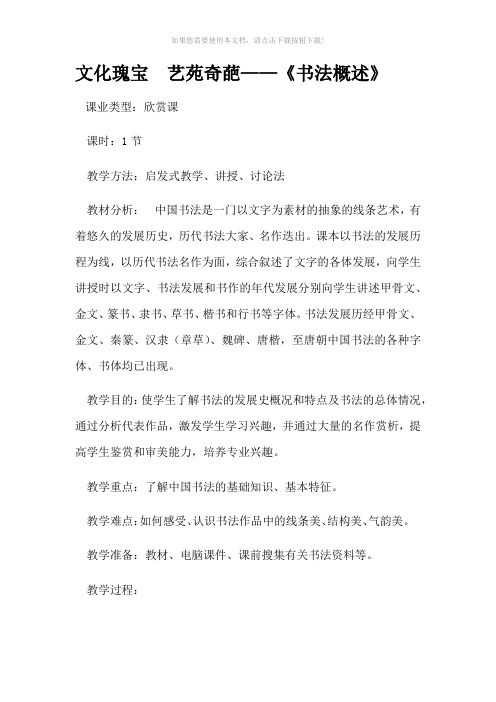 如果您需要使用本文档，请点击下载按钮下载!

文化瑰宝　艺苑奇葩——《书法概述》

课业类型：欣赏课

课时：1 节

教学方法：启发式教学、讲授、讨论法

教材分析：　中国书法是一门以文字为素材的抽象的线条艺术，有着悠久的发展历史，历代书法大家、名作迭出。课本以书法的发展历程为线，以历代书法名作为面，综合叙述了文字的各体发展，向学生讲授时以文字、书法发展和书作的年代发展分别向学生讲述甲骨文、金文、篆书、隶书、草书、楷书和行书等字体。书法发展历经甲骨文、金文、秦篆、汉隶（章草）、魏碑、唐楷，至唐朝中国书法的各种字体、书体均已出现。

教学目的：使学生了解书法的发展史概况和特点及书法的总体情况，通过分析代表作品，激发学生学习兴趣，并通过大量的名作赏析，提高学生鉴赏和审美能力，培养专业兴趣。

教学重点：了解中国书法的基础知识、基本特征。

教学难点：如何感受、认识书法作品中的线条美、结构美、气韵美。

教学准备：教材、电脑课件、课前搜集有关书法资料等。

教学过程：